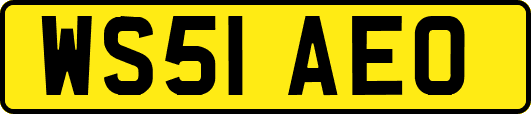 WS51 AEO